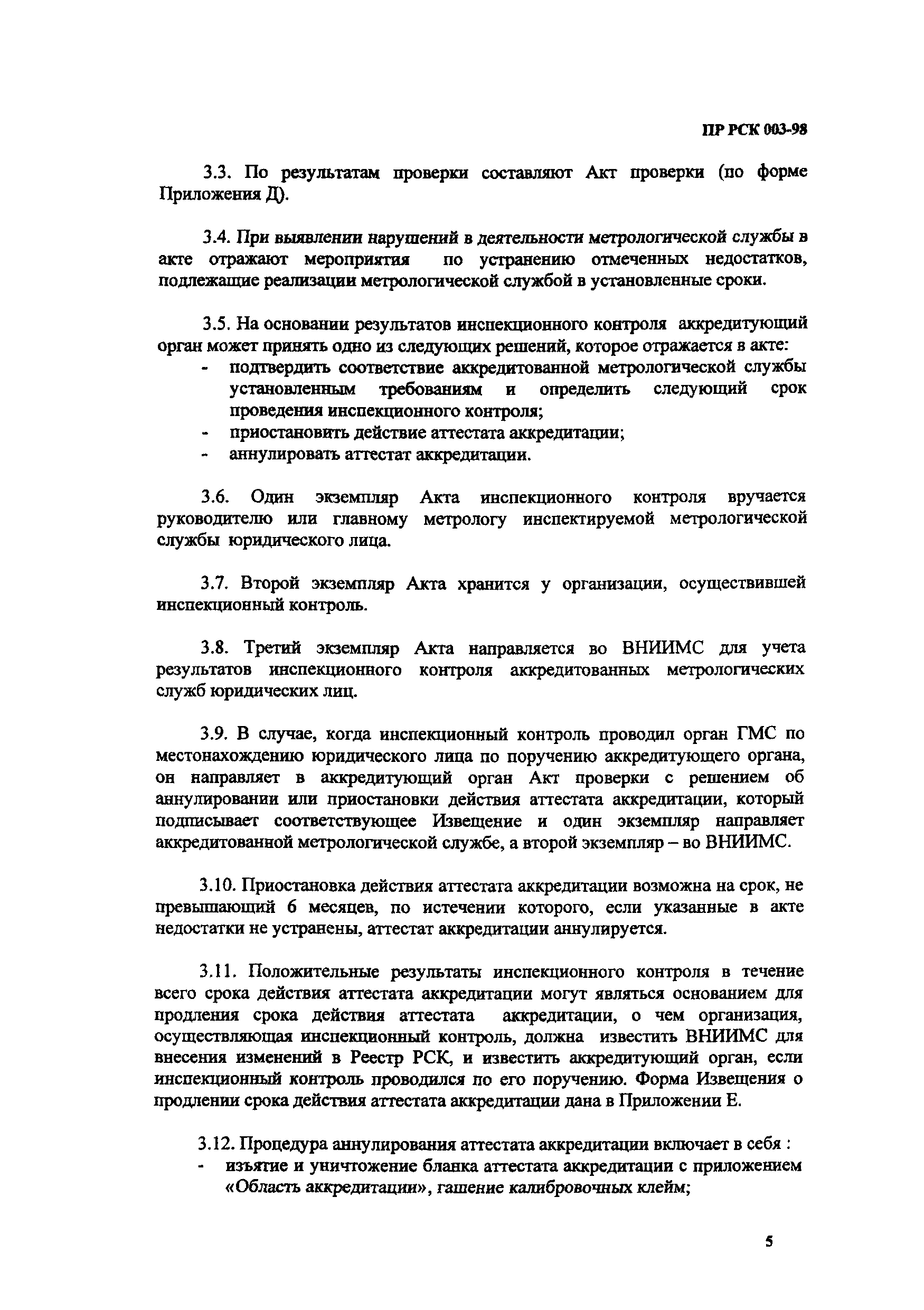 ПР РСК 003-98

3.3. По результатам проверки составляют Акт проверки (по форме Приложения Д).

3.4. При выявлении нарушений в деятельности метрологической службы в акте отражают мероприятия по устранению отмеченных недостатков, подлежащие реализации метрологической службой в установленные сроки.

3.5. На основании результатов инспекционного контроля аккредитующий орган может принять одно из следующих решений, которое отражается в акте:
- подтвердить соответствие аккредитованной метрологической службы установленным требованиям и определить следующий срок проведения инспекционного контроля;
- приостановить действие аттестата аккредитации;
- аннулировать аттестат аккредитации.

3.6. Один экземпляр Акта инспекционного контроля вручается руководителю или главному метрологу инспектируемой метрологической службы юридического лица.

3.7. Второй экземпляр Акта хранится у организации, осуществившей инспекционный контроль.

3.8. Третий экземпляр Акта направляется во ВНИИМС для учета результатов инспекционного контроля аккредитованных метрологических служб юридических лиц.

3.9. В случае, когда инспекционный контроль проводил орган ГМС по местонахождению юридического лица по поручению аккредитующего органа, он направляет в аккредитующий орган Акт проверки с решением об аннулировании или приостановки действия аттестата аккредитации, который подписывает соответствующее Извещение и один экземпляр направляет аккредитованной метрологической службе, а второй экземпляр – во ВНИИМС.

3.10. Приостановка действия аттестата аккредитации возможна на срок, не превышающий 6 месяцев, по истечении которого, если указанные в акте недостатки не устранены, аттестат аккредитации аннулируется.

3.11. Положительные результаты инспекционного контроля в течение всего срока действия аттестата аккредитации могут являться основанием для продления срока действия аттестата аккредитации, о чем организация, осуществляющая инспекционный контроль, должна известить ВНИИМС для внесения изменений в Реестр РСК, и известить аккредитующий орган, если инспекционный контроль проводился по его поручению. Форма Извещения о продлении срока действия аттестата аккредитации дана в Приложении Е.

3.12. Процедура аннулирования аттестата аккредитации включает в себя :
- изъятие и уничтожение бланка аттестата аккредитации с приложением «Область аккредитации», гашение калибровочных клейм;

5